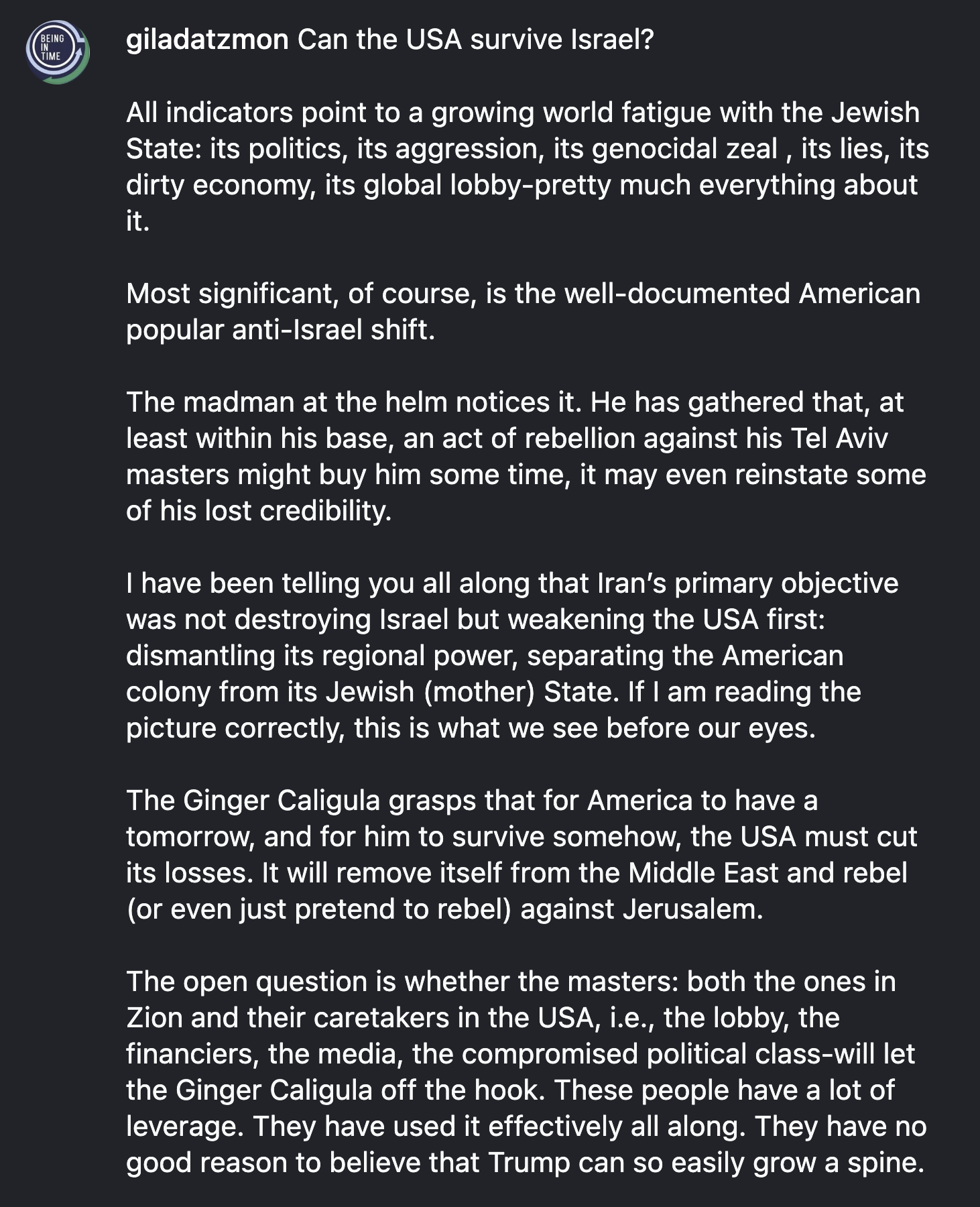 BEING IN TIME

giladatzmon Can the USA survive Israel?

All indicators point to a growing world fatigue with the Jewish State: its politics, its aggression, its genocidal zeal , its lies, its dirty economy, its global lobby-pretty much everything about it.

Most significant, of course, is the well-documented American popular anti-Israel shift.

The madman at the helm notices it. He has gathered that, at least within his base, an act of rebellion against his Tel Aviv masters might buy him some time, it may even reinstate some of his lost credibility.

I have been telling you all along that Iran's primary objective was not destroying Israel but weakening the USA first: dismantling its regional power, separating the American colony from its Jewish (mother) State. If I am reading the picture correctly, this is what we see before our eyes.

The Ginger Caligula grasps that for America to have a tomorrow, and for him to survive somehow, the USA must cut its losses. It will remove itself from the Middle East and rebel (or even just pretend to rebel) against Jerusalem.

The open question is whether the masters: both the ones in Zion and their caretakers in the USA, i.e., the lobby, the financiers, the media, the compromised political class-will let the Ginger Caligula off the hook. These people have a lot of leverage. They have used it effectively all along. They have no good reason to believe that Trump can so easily grow a spine.